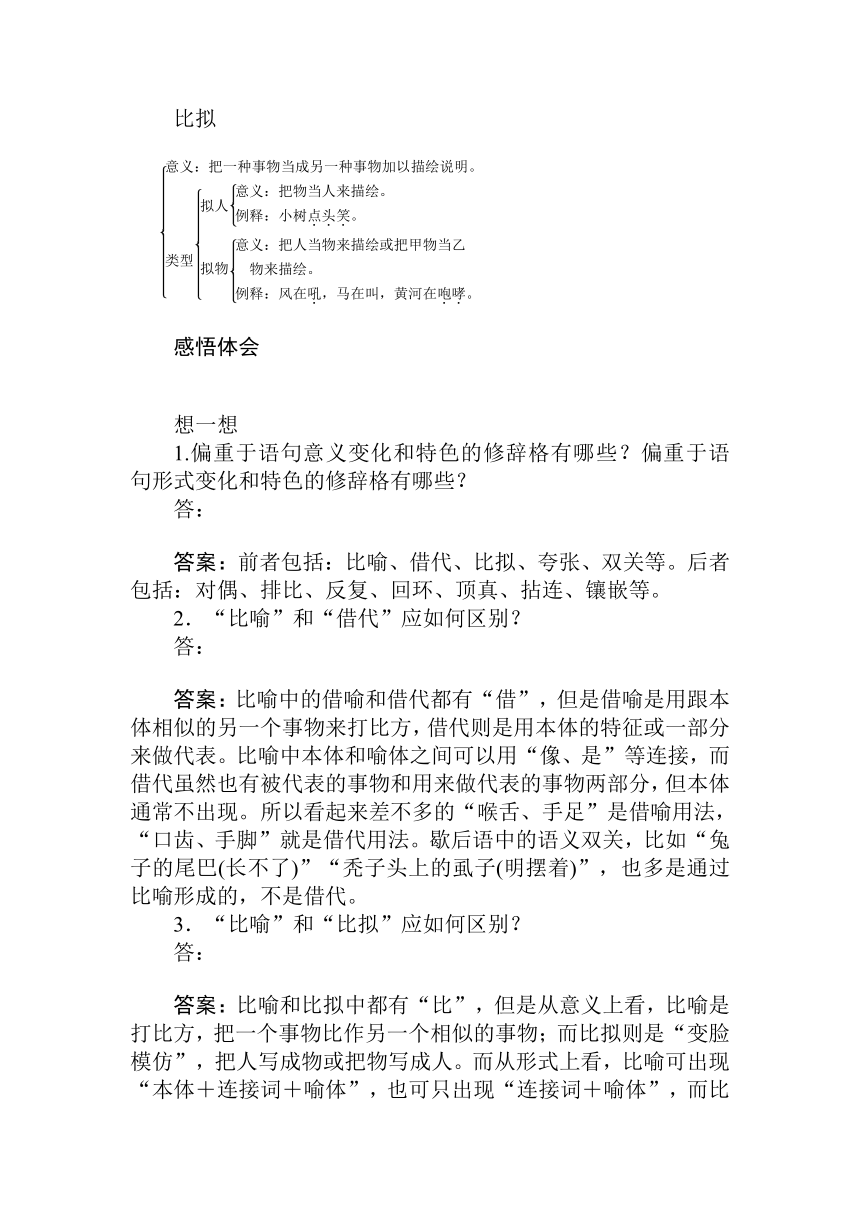 比拟

意义：把一种事物当成另一种事物加以描绘说明。

类型

拟人
意义：把物当人来描绘。
例释：小树点头笑。

拟物
意义：把人当物来描绘或把甲物当乙物来描绘。
例释：风在吼，马在叫，黄河在咆哮。

感悟体会

想一想

1.偏重于语句意义变化和特色的修辞格有哪些？偏重于语句形式变化和特色的修辞格有哪些？

答：

答案：前者包括：比喻、借代、比拟、夸张、双关等。后者包括：对偶、排比、反复、回环、顶真、拈连、镶嵌等。

2．“比喻”和“借代”应如何区别？

答：

答案：比喻中的借喻和借代都有“借”，但是借喻是用跟本体相似的另一个事物来打比方，借代则是用本体的特征或一部分来做代表。比喻中本体和喻体之间可以用“像、是”等连接，而借代虽然也有被代表的事物和用来做代表的事物两部分，但本体通常不出现。所以看起来差不多的“喉舌、手足”是借喻用法，“口齿、手脚”就是借代用法。歇后语中的语义双关，比如“兔子的尾巴(长不了)”“秃子头上的虱子(明摆着)”，也多是通过比喻形成的，不是借代。

3．“比喻”和“比拟”应如何区别？

答：

答案：比喻和比拟中都有“比”，但是从意义上看，比喻是打比方，把一个事物比作另一个相似的事物；而比拟则是“变脸模仿”，把人写成物或把物写成人。而从形式上看，比喻可出现“本体＋连接词＋喻体”，也可只出现“连接词＋喻体”，而比